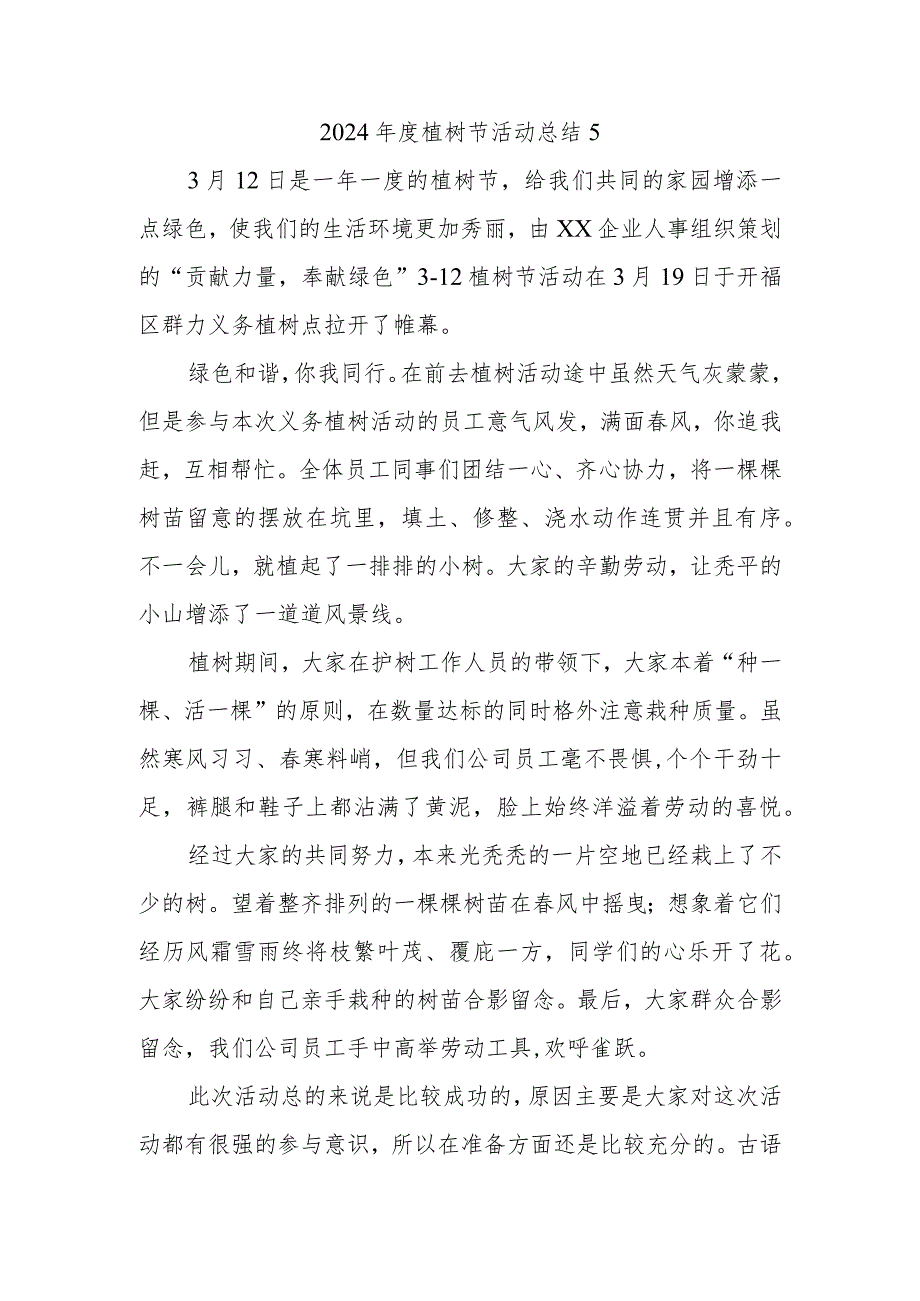 2024 年度植树节活动总结 5

3 月 12 日是一年一度的植树节，给我们共同的家园增添一点绿色，使我们的生活环境更加秀丽，由 XX 企业人事组织策划的“贡献力量，奉献绿色”3-12 植树节活动在 3 月 19 日于开福区群力义务植树点拉开了帷幕。

绿色和谐，你我同行。在前去植树活动途中虽然天气灰蒙蒙，但是参与本次义务植树活动的员工意气风发，满面春风，你追我赶，互相帮忙。全体员工同事们团结一心、齐心协力，将一棵棵树苗留意的摆放在坑里，填土、修整、浇水动作连贯并且有序。不一会儿，就植起了一排排的小树。大家的辛勤劳动，让秃平的小山增添了一道道风景线。

植树期间，大家在护树工作人员的带领下，大家本着“种一棵、活一棵”的原则，在数量达标的同时格外注意栽种质量。虽然寒风习习、春寒料峭，但我们公司员工毫不畏惧，个个干劲十足，裤腿和鞋子上都沾满了黄泥，脸上始终洋溢着劳动的喜悦。

经过大家的共同努力，本来光秃秃的一片空地已经栽上了不少的树。望着整齐排列的一棵棵树苗在春风中摇曳；想象着它们经历风霜雪雨终将枝繁叶茂、覆庇一方，同学们的心乐开了花。大家纷纷和自己亲手栽种的树苗合影留念。最后，大家群众合影留念，我们公司员工手中高举劳动工具，欢呼雀跃。

此次活动总的来说是比较成功的，原因主要是大家对这次活动都有很强的参与意识，所以在准备方面还是比较充分的。古语